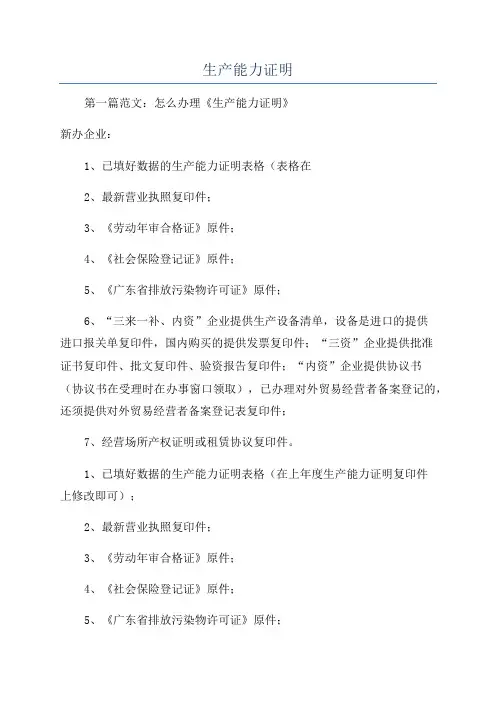 生产能力证明

第一篇范文：怎么办理《生产能力证明》

新办企业：

1、已填好数据的生产能力证明表格（表格在

2、最新营业执照复印件；

3、《劳动年审合格证》原件；

4、《社会保险登记证》原件；

5、《广东省排放污染物许可证》原件；

6、“三来一补、内资”企业提供生产设备清单，设备是进口的提供进口报关单复印件，国内购买的提供发票复印件；“三资”企业提供批准证书复印件、批文复印件、验资报告复印件；“内资”企业提供协议书（协议书在受理时在办事窗口领取），已办理对外贸易经营者备案登记的，还须提供对外贸易经营者备案登记表复印件；

7、经营场所产权证明或租赁协议复印件。

1、已填好数据的生产能力证明表格（在上年度生产能力证明复印件上修改即可）；

2、最新营业执照复印件；

3、《劳动年审合格证》原件；

4、《社会保险登记证》原件；

5、《广东省排放污染物许可证》原件；